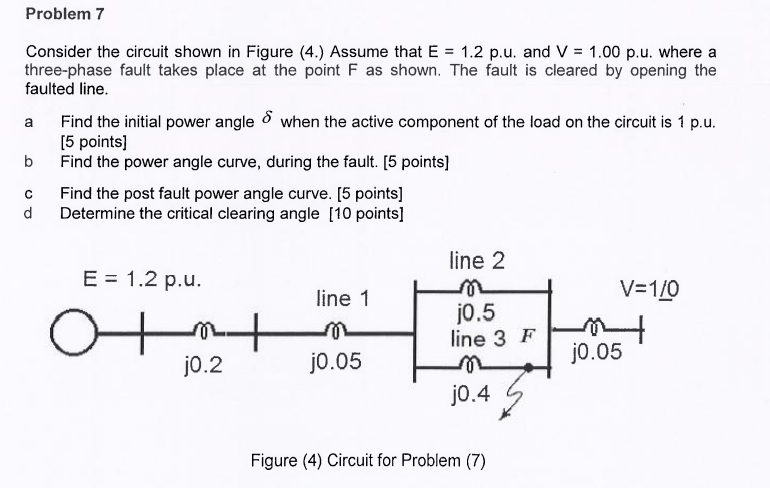 Problem 7

Consider the circuit shown in Figure (4.) Assume that E = 1.2 p.u. and V = 1.00 p.u. where a three-phase fault takes place at the point F as shown. The fault is cleared by opening the faulted line.

a Find the initial power angle $\delta$ when the active component of the load on the circuit is 1 p.u. [5 points]
b Find the power angle curve, during the fault. [5 points]
c Find the post fault power angle curve. [5 points]
d Determine the critical clearing angle [10 points]

E = 1.2 p.u.
j0.2
line 1
j0.05
line 2
j0.5
line 3 F
j0.4
V=1$\underline{/0}$
j0.05

Figure (4) Circuit for Problem (7)